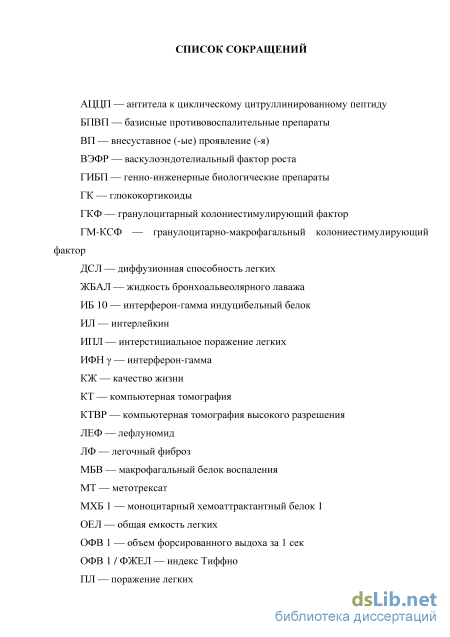 СПИСОК СОКРАЩЕНИЙ

АЦЦП — антитела к циклическому цитруллинированному пептиду

БПВП — базисные противовоспалительные препараты

ВП — внесуставное (-ые) проявление (-я)

ВЭФР — васкулоэндотелиальный фактор роста

ГИБП — генно-инженерные биологические препараты

ГК — глюкокортикоиды

ГКФ — гранулоцитарный колониестимулирующий фактор

ГМ-КСФ — гранулоцитарно-макрофагальный колониестимулирующий фактор

ДСЛ — диффузионная способность легких

ЖБАЛ — жидкость бронхоальвеолярного лаважа

ИБ 10 — интерферон-гамма индуцибельный белок

ИЛ — интерлейкин

ИПЛ — интерстициальное поражение легких

ИФН γ — интерферон-гамма

КЖ — качество жизни

КТ — компьютерная томография

КТВР — компьютерная томография высокого разрешения

ЛЕФ — лефлуномид

ЛФ — легочный фиброз

МБВ — макрофагальный белок воспаления

МТ — метотрексат

МХБ 1 — моноцитарный хемоаттрактантный белок 1

ОЕЛ — общая емкость легких

ОФВ 1 — объем форсированного выдоха за 1 сек

ОФВ 1 / ФЖЕЛ — индекс Тиффно

ПЛ — поражение легких

dsLib.net
библиотека диссертаций